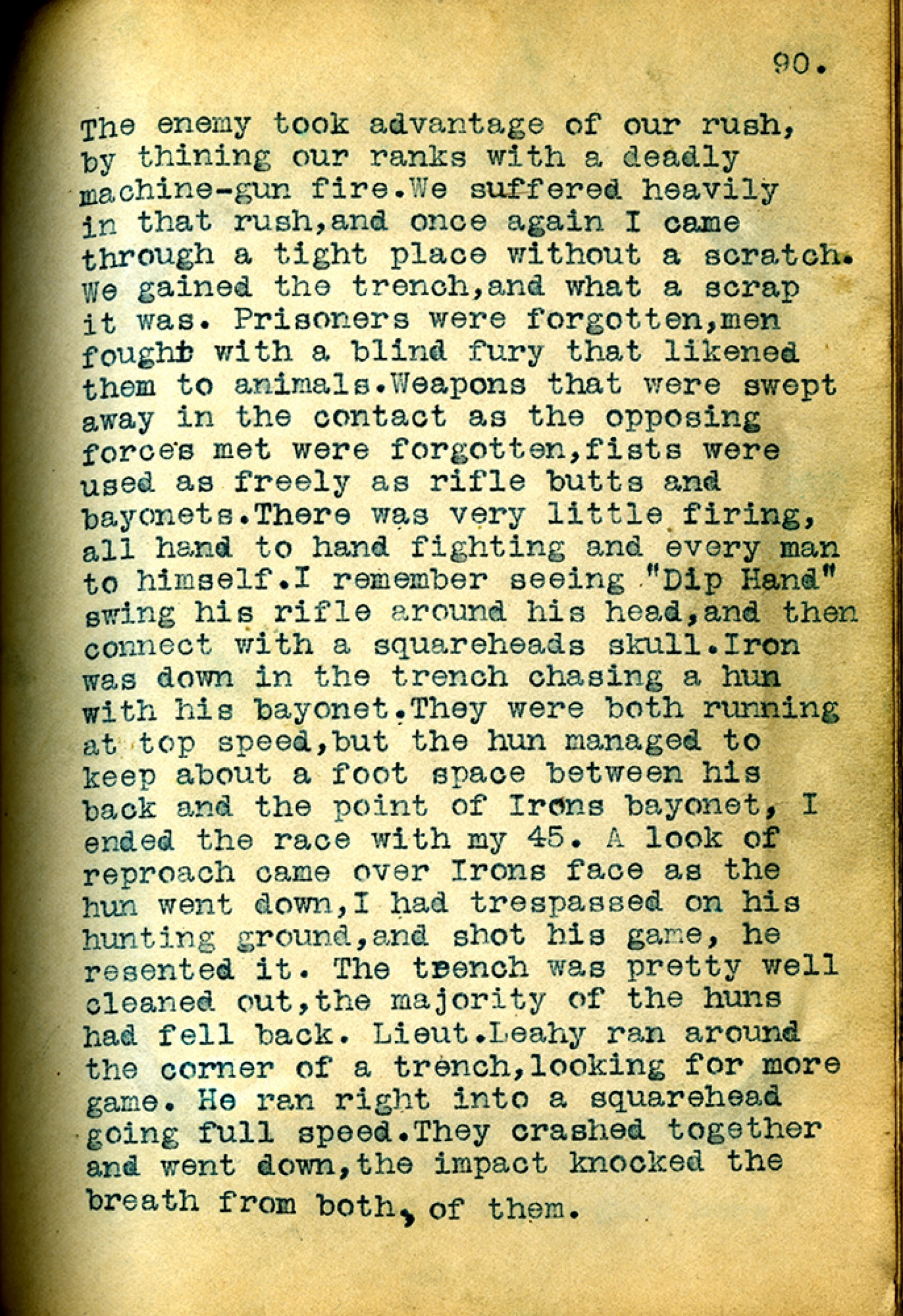 90.

The enemy took advantage of our rush, by thining our ranks with a deadly machine-gun fire.We suffered heavily in that rush,and once again I came through a tight place without a scratch. We gained the trench,and what a scrap it was. Prisoners were forgotten,men fought with a blind fury that likened them to animals.Weapons that were swept away in the contact as the opposing forces met were forgotten,fists were used as freely as rifle butts and bayonets.There was very little firing, all hand to hand fighting and every man to himself.I remember seeing "Dip Hand" swing his rifle around his head,and then connect with a squareheads skull.Iron was down in the trench chasing a hun with his bayonet.They were both running at top speed,but the hun managed to keep about a foot space between his back and the point of Irons bayonet, I ended the race with my 45. A look of reproach came over Irons face as the hun went down,I had trespassed on his hunting ground,and shot his game, he resented it. The trench was pretty well cleaned out,the majority of the huns had fell back. Lieut.Leahy ran around the corner of a trench,looking for more game. He ran right into a squarehead going full speed.They crashed together and went down,the impact knocked the breath from both, of them.